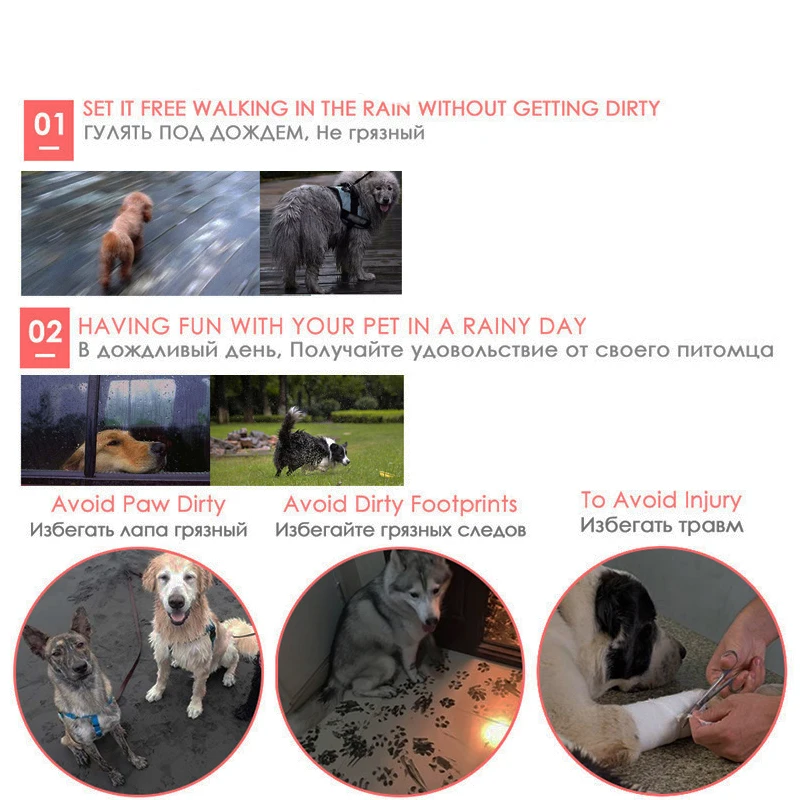 01

SET IT FREE WALKING IN THE RAIN WITHOUT GETTING DIRTY
ГУЛЯТЬ ПОД ДОЖДЕМ, Не грязный

02

HAVING FUN WITH YOUR PET IN A RAINY DAY
В дождливый день, Получайте удовольствие от своего питомца

Avoid Paw Dirty
Избегать лапа грязный

Avoid Dirty Footprints
Избегайте грязных следов

To Avoid Injury
Избегать травм